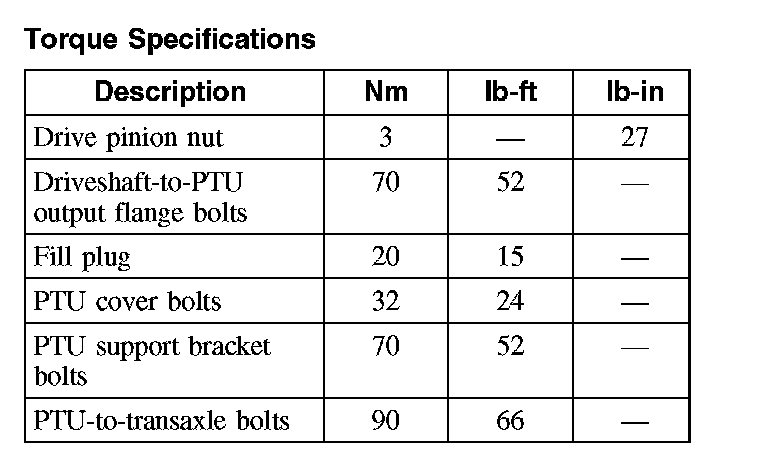 Torque Specifications

| Description | Nm | lb-ft | lb-in |
|---|---|---|---|
| Drive pinion nut | 3 | — | 27 |
| Driveshaft-to-PTU output flange bolts | 70 | 52 | — |
| Fill plug | 20 | 15 | — |
| PTU cover bolts | 32 | 24 | — |
| PTU support bracket bolts | 70 | 52 | — |
| PTU-to-transaxle bolts | 90 | 66 | — |